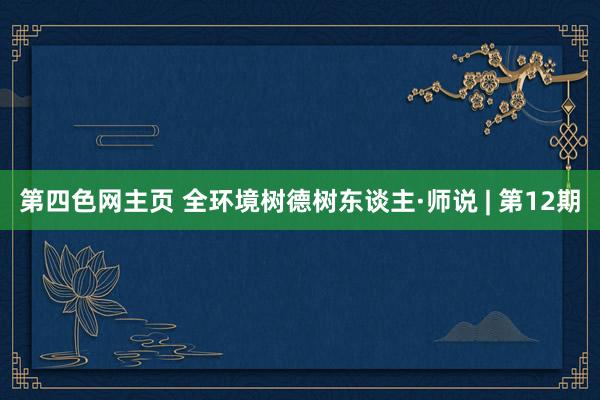 第四色网主页 全环境树德树东谈主·师说 | 第12期